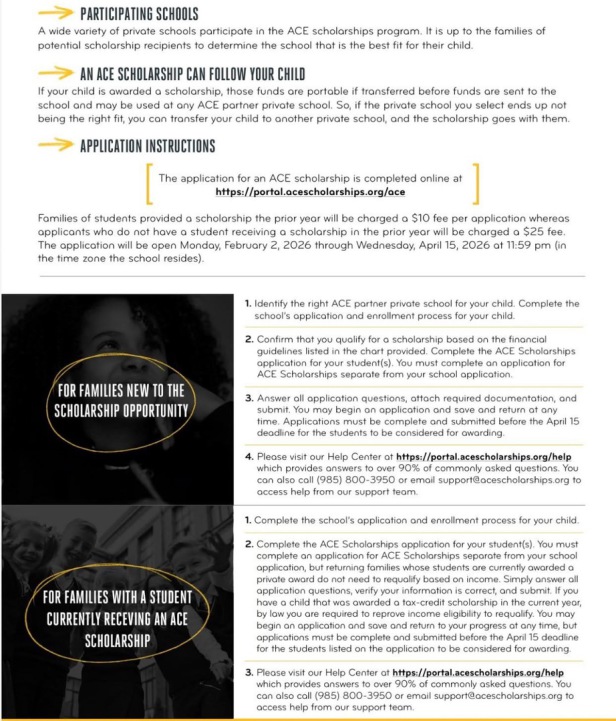 PARTICIPATING SCHOOLS

A wide variety of private schools participate in the ACE scholarships program. It is up to the families of potential scholarship recipients to determine the school that is the best fit for their child.

AN ACE SCHOLARSHIP CAN FOLLOW YOUR CHILD

If your child is awarded a scholarship, those funds are portable if transferred before funds are sent to the school and may be used at any ACE partner private school. So, if the private school you select ends up not being the right fit, you can transfer your child to another private school, and the scholarship goes with them.

APPLICATION INSTRUCTIONS

The application for an ACE scholarship is completed online at
https://portal.acescholarships.org/ace

Families of students provided a scholarship the prior year will be charged a $10 fee per application whereas applicants who do not have a student receiving a scholarship in the prior year will be charged a $25 fee. The application will be open Monday, February 2, 2026 through Wednesday, April 15, 2026 at 11:59 pm (in the time zone the school resides).

FOR FAMILIES NEW TO THE SCHOLARSHIP OPPORTUNITY

1. Identify the right ACE partner private school for your child. Complete the school's application and enrollment process for your child.

2. Confirm that you qualify for a scholarship based on the financial guidelines listed in the chart provided. Complete the ACE Scholarships application for your student(s). You must complete an application for ACE Scholarships separate from your school application.

3. Answer all application questions, attach required documentation, and submit. You may begin an application and save and return at any time. Applications must be complete and submitted before the April 15 deadline for the students to be considered for awarding.

4. Please visit our Help Center at https://portal.acescholarships.org/help which provides answers to over 90% of commonly asked questions. You can also call (985) 800-3950 or email support@acescholarships.org to access help from our support team.

FOR FAMILIES WITH A STUDENT CURRENTLY RECEVING AN ACE SCHOLARSHIP

1. Complete the school's application and enrollment process for your child.

2. Complete the ACE Scholarships application for your student(s). You must complete an application for ACE Scholarships separate from your school application, but returning families whose students are currently awarded a private award do not need to requalify based on income. Simply answer all application questions, verify your information is correct, and submit. If you have a child that was awarded a tax-credit scholarship in the current year, by law you are required to reprove income eligibility to requalify. You may begin an application and save and return to your progress at any time, but applications must be complete and submitted before the April 15 deadline for the students listed on the application to be considered for awarding.

3. Please visit our Help Center at https://portal.acescholarships.org/help which provides answers to over 90% of commonly asked questions. You can also call (985) 800-3950 or email support@acescholarships.org to access help from our support team.